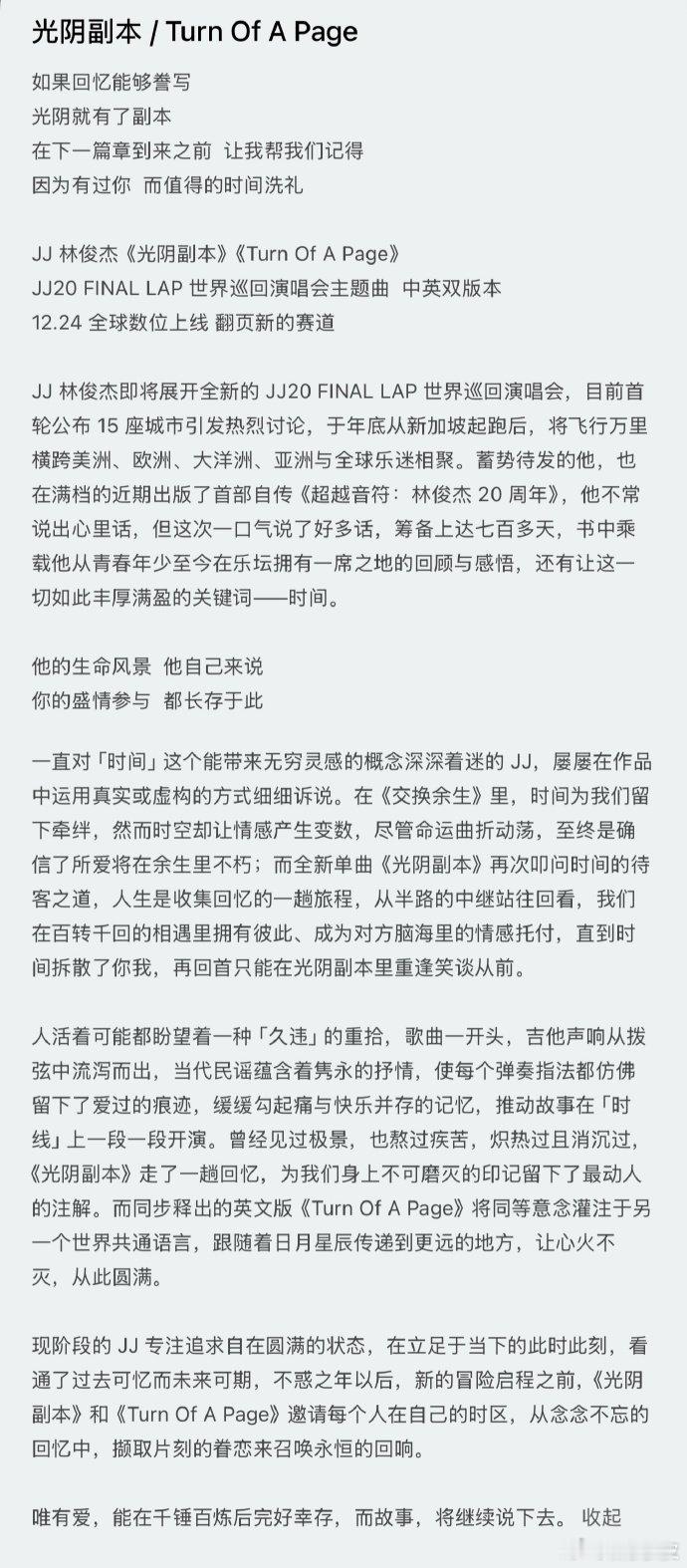 光阴副本 / Turn Of A Page

如果回忆能够誊写
光阴就有了副本
在下一篇章到来之前 让我帮我们记得
因为有过你 而值得的时间洗礼

JJ 林俊杰《光阴副本》《Turn Of A Page》
JJ20 FINAL LAP 世界巡回演唱会主题曲 中英双版本
12.24 全球数位上线 翻页新的赛道

JJ 林俊杰即将展开全新的 JJ20 FINAL LAP 世界巡回演唱会，目前首轮公布 15 座城市引发热烈讨论，于年底从新加坡起跑后，将飞行万里横跨美洲、欧洲、大洋洲、亚洲与全球乐迷相聚。蓄势待发的他，也在满档的近期出版了首部自传《超越音符：林俊杰 20 周年》，他不常说出心里话，但这次一口气说了好多话，筹备上达七百多天，书中乘载他从青春年少至今在乐坛拥有一席之地的回顾与感悟，还有让这一切如此丰厚满盈的关键词——时间。

他的生命风景 他自己来说
你的盛情参与 都长存于此

一直对「时间」这个能带来无穷灵感的概念深深着迷的 JJ，屡屡在作品中运用真实或虚构的方式细细诉说。在《交换余生》里，时间为我们留下牵绊，然而时空却让情感产生变数，尽管命运曲折动荡，至终是确信了所爱将在余生里不朽；而全新单曲《光阴副本》再次叩问时间的待客之道，人生是收集回忆的一趟旅程，从半路的中继站往回看，我们在百转千回的相遇里拥有彼此、成为对方脑海里的情感托付，直到时间拆散了你我，再回首只能在光阴副本里重逢笑谈从前。

人活着可能都盼望着一种「久违」的重拾，歌曲一开头，吉他声响从拨弦中流泻而出，当代民谣蕴含着隽永的抒情，使每个弹奏指法都仿佛留下了爱过的痕迹，缓缓勾起痛与快乐并存的记忆，推动故事在「时线」上一段一段开演。曾经见过极景，也熬过疾苦，炽热过且消沉过，《光阴副本》走了一趟回忆，为我们身上不可磨灭的印记留下了最动人的注解。而同步释出的英文版《Turn Of A Page》将同等意念灌注于另一个世界共通语言，跟随着日月星辰传递到更远的地方，让心火不灭，从此圆满。

现阶段的 JJ 专注追求自在圆满的状态，在立足于当下的此时此刻，看通了过去可忆而未来可期，不惑之年以后，新的冒险启程之前，《光阴副本》和《Turn Of A Page》邀请每个人在自己的时区，从念念不忘的回忆中，撷取片刻的眷恋来召唤永恒的回响。

唯有爱，能在千锤百炼后完好幸存，而故事，将继续说下去。 收起